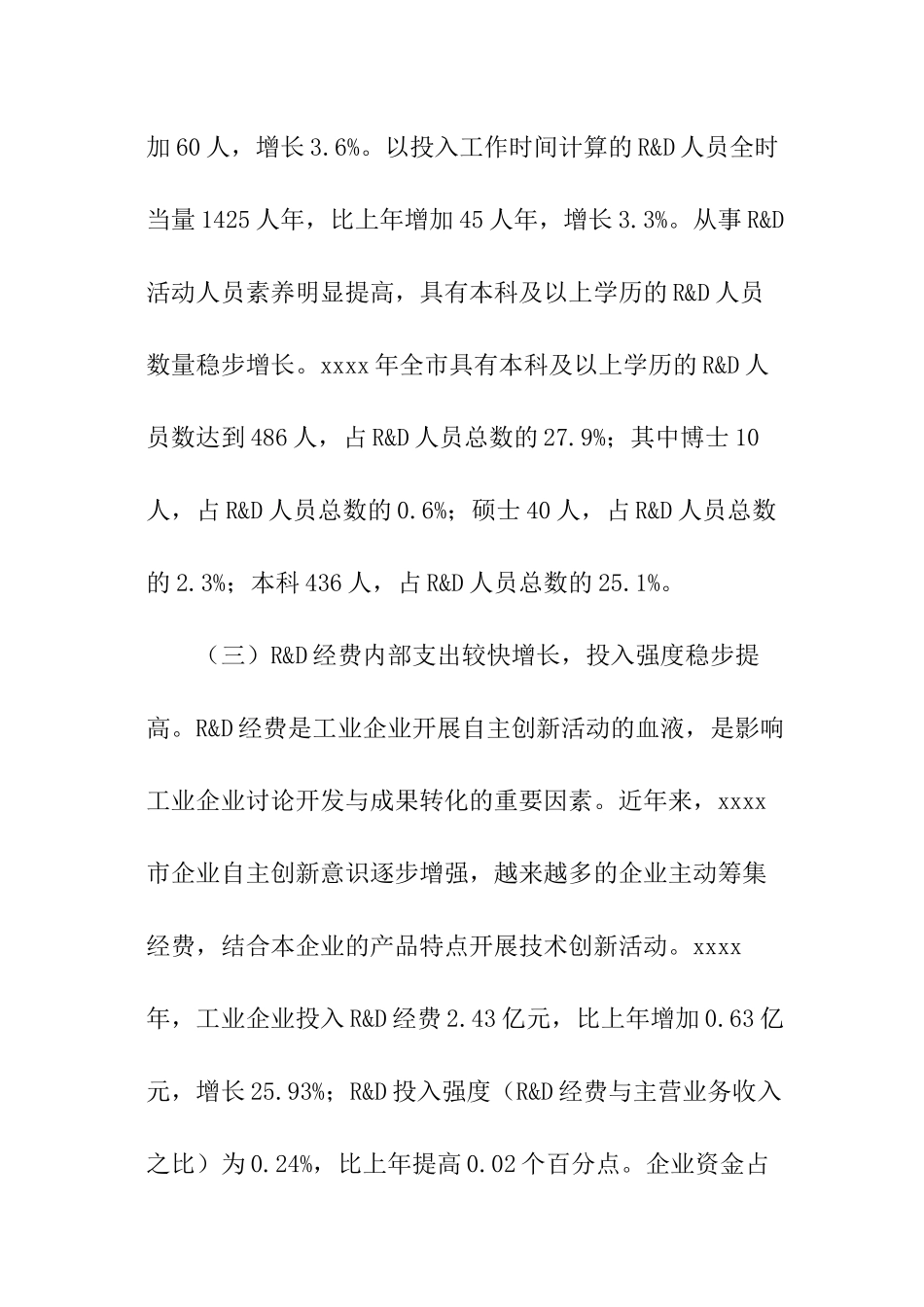 加60人，增长3.6%。以投入工作时间计算的R&D人员全时当量1425人年，比上年增加45人年，增长3.3%。从事R&D活动人员素养明显提高，具有本科及以上学历的R&D人员数量稳步增长。xxxx年全市具有本科及以上学历的R&D人员数达到486人，占R&D人员总数的27.9%；其中博士10人，占R&D人员总数的0.6%；硕士40人，占R&D人员总数的2.3%；本科436人，占R&D人员总数的25.1%。

（三）R&D经费内部支出较快增长，投入强度稳步提高。R&D经费是工业企业开展自主创新活动的血液，是影响工业企业讨论开发与成果转化的重要因素。近年来，xxxx市企业自主创新意识逐步增强，越来越多的企业主动筹集经费，结合本企业的产品特点开展技术创新活动。xxxx年，工业企业投入R&D经费2.43亿元，比上年增加0.63亿元，增长25.93%；R&D投入强度（R&D经费与主营业务收入之比）为0.24%，比上年提高0.02个百分点。企业资金占